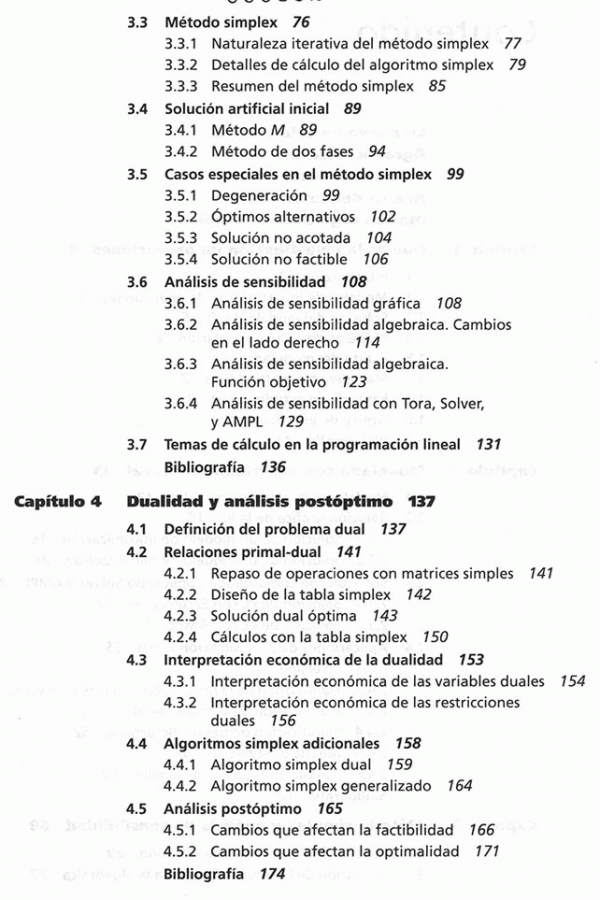 3.3 Método simplex 76
3.3.1 Naturaleza iterativa del método simplex 77
3.3.2 Detalles de cálculo del algoritmo simplex 79
3.3.3 Resumen del método simplex 85
3.4 Solución artificial inicial 89
3.4.1 Método M 89
3.4.2 Método de dos fases 94
3.5 Casos especiales en el método simplex 99
3.5.1 Degeneración 99
3.5.2 Óptimos alternativos 102
3.5.3 Solución no acotada 104
3.5.4 Solución no factible 106
3.6 Análisis de sensibilidad 108
3.6.1 Análisis de sensibilidad gráfica 108
3.6.2 Análisis de sensibilidad algebraica. Cambios en el lado derecho 114
3.6.3 Análisis de sensibilidad algebraica. Función objetivo 123
3.6.4 Análisis de sensibilidad con Tora, Solver, y AMPL 129
3.7 Temas de cálculo en la programación lineal 131
Bibliografía 136

Capítulo 4 Dualidad y análisis postóptimo 137
4.1 Definición del problema dual 137
4.2 Relaciones primal-dual 141
4.2.1 Repaso de operaciones con matrices simples 141
4.2.2 Diseño de la tabla simplex 142
4.2.3 Solución dual óptima 143
4.2.4 Cálculos con la tabla simplex 150
4.3 Interpretación económica de la dualidad 153
4.3.1 Interpretación económica de las variables duales 154
4.3.2 Interpretación económica de las restricciones duales 156
4.4 Algoritmos simplex adicionales 158
4.4.1 Algoritmo simplex dual 159
4.4.2 Algoritmo simplex generalizado 164
4.5 Análisis postóptimo 165
4.5.1 Cambios que afectan la factibilidad 166
4.5.2 Cambios que afectan la optimalidad 171
Bibliografía 174